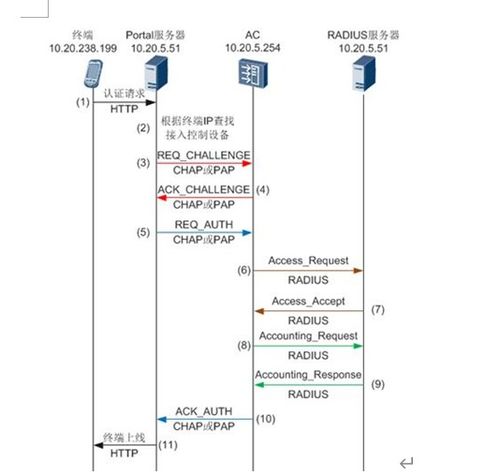 终端
10.20.238.199

Portal服务器
10.20.5.51

AC
10.20.5.254

RADIUS服务器
10.20.5.51

(1) 认证请求
HTTP

(2) 根据终端IP查找接入控制设备

(3) REQ_CHALLENGE
CHAP或PAP

ACK_CHALLENGE (4)
CHAP或PAP

(5) REQ_AUTH
CHAP或PAP

(6) Access_Request
RADIUS

Access_Accept (7)
RADIUS

(8) Accounting_Request
RADIUS

Accounting_Response (9)
RADIUS

ACK_AUTH (10)
CHAP或PAP

终端上线 (11)
HTTP